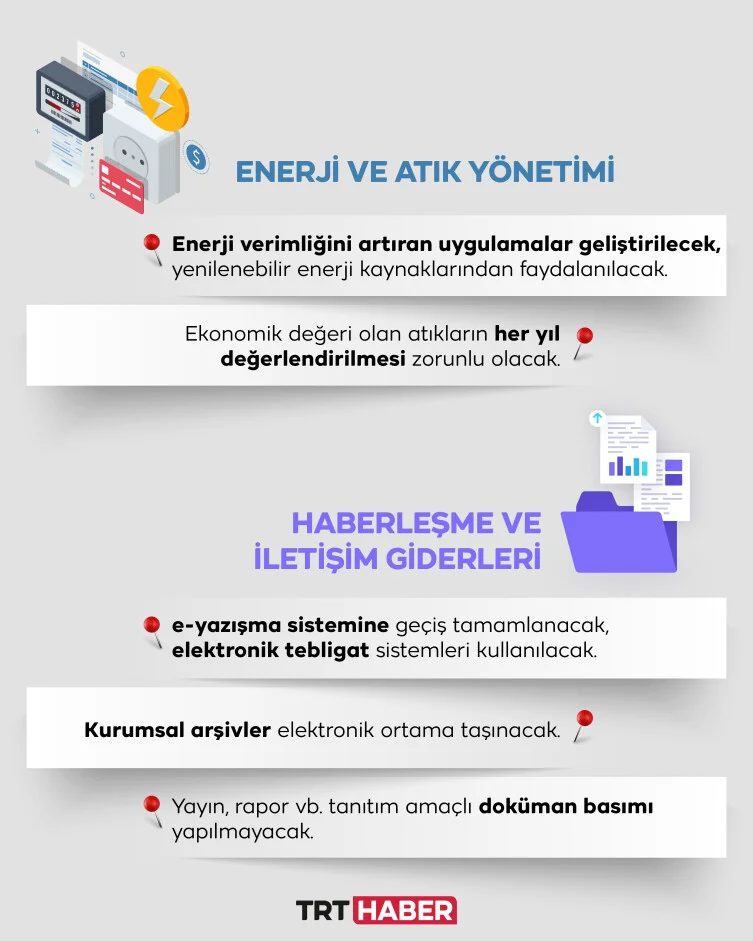 ENERJİ VE ATIK YÖNETİMİ

Enerji verimliğini artıran uygulamalar geliştirilecek, yenilenebilir enerji kaynaklarından faydalanılacak.

Ekonomik değeri olan atıkların her yıl değerlendirilmesi zorunlu olacak.

HABERLEŞME VE İLETİŞİM GİDERLERİ

e-yazışma sistemine geçiş tamamlanacak, elektronik tebligat sistemleri kullanılacak.

Kurumsal arşivler elektronik ortama taşınacak.

Yayın, rapor vb. tanıtım amaçlı doküman basımı yapılmayacak.

TRT HABER